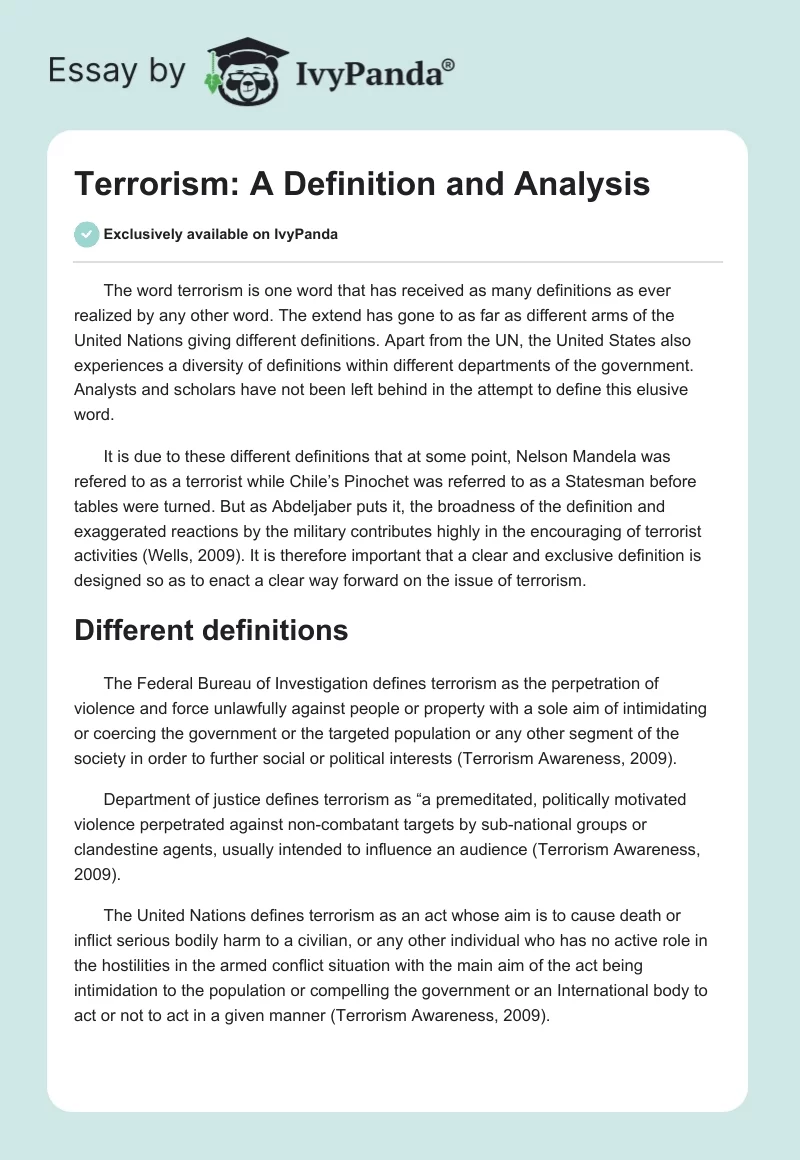 Essay by IvyPanda®

Terrorism: A Definition and Analysis

Exclusively available on IvyPanda

The word terrorism is one word that has received as many definitions as ever realized by any other word. The extend has gone to as far as different arms of the United Nations giving different definitions. Apart from the UN, the United States also experiences a diversity of definitions within different departments of the government. Analysts and scholars have not been left behind in the attempt to define this elusive word.

It is due to these different definitions that at some point, Nelson Mandela was refered to as a terrorist while Chile's Pinochet was referred to as a Statesman before tables were turned. But as Abdeljaber puts it, the broadness of the definition and exaggerated reactions by the military contributes highly in the encouraging of terrorist activities (Wells, 2009). It is therefore important that a clear and exclusive definition is designed so as to enact a clear way forward on the issue of terrorism.

Different definitions

The Federal Bureau of Investigation defines terrorism as the perpetration of violence and force unlawfully against people or property with a sole aim of intimidating or coercing the government or the targeted population or any other segment of the society in order to further social or political interests (Terrorism Awareness, 2009).

Department of justice defines terrorism as "a premeditated, politically motivated violence perpetrated against non-combatant targets by sub-national groups or clandestine agents, usually intended to influence an audience (Terrorism Awareness, 2009).

The United Nations defines terrorism as an act whose aim is to cause death or inflict serious bodily harm to a civilian, or any other individual who has no active role in the hostilities in the armed conflict situation with the main aim of the act being intimidation to the population or compelling the government or an International body to act or not to act in a given manner (Terrorism Awareness, 2009).